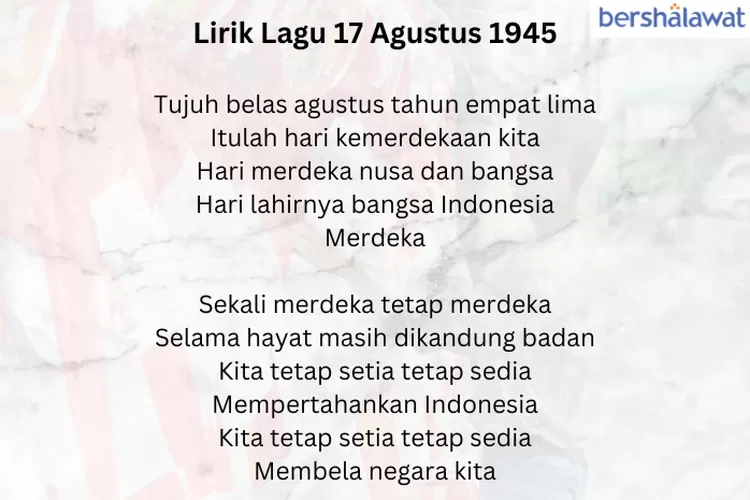 bershalawat

Lirik Lagu 17 Agustus 1945

Tujuh belas agustus tahun empat lima
Itulah hari kemerdekaan kita
Hari merdeka nusa dan bangsa
Hari lahirnya bangsa Indonesia
Merdeka

Sekali merdeka tetap merdeka
Selama hayat masih dikandung badan
Kita tetap setia tetap sedia
Mempertahankan Indonesia
Kita tetap setia tetap sedia
Membela negara kita